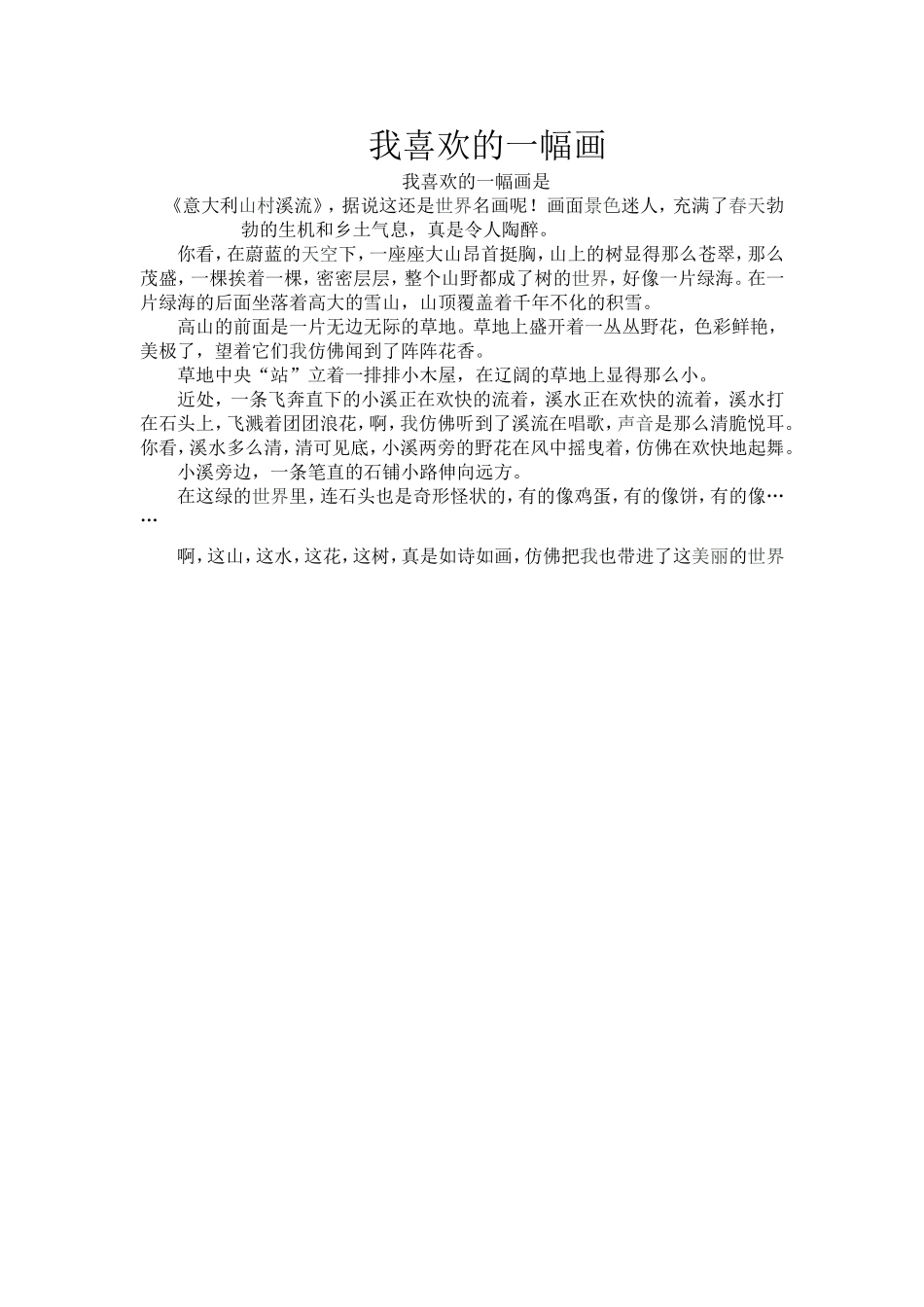 我喜欢的一幅画

我喜欢的一幅画是

《意大利山村溪流》，据说这还是世界名画呢！画面景色迷人，充满了春天勃勃的生机和乡土气息，真是令人陶醉。

你看，在蔚蓝的天空下，一座座大山昂首挺胸，山上的树显得那么苍翠，那么茂盛，一棵挨着一棵，密密层层，整个山野都成了树的世界，好像一片绿海。在一片绿海的后面坐落着高大的雪山，山顶覆盖着千年不化的积雪。

高山的前面是一片无边无际的草地。草地上盛开着一丛丛野花，色彩鲜艳，美极了，望着它们我仿佛闻到了阵阵花香。

草地中央“站”立着一排排小木屋，在辽阔的草地上显得那么小。

近处，一条飞奔直下的小溪正在欢快的流着，溪水正在欢快的流着，溪水打在石头上，飞溅着团团浪花，啊，我仿佛听到了溪流在唱歌，声音是那么清脆悦耳。你看，溪水多么清，清可见底，小溪两旁的野花在风中摇曳着，仿佛在欢快地起舞。

小溪旁边，一条笔直的石铺小路伸向远方。

在这绿的世界里，连石头也是奇形怪状的，有的像鸡蛋，有的像饼，有的像……

啊，这山，这水，这花，这树，真是如诗如画，仿佛把我也带进了这美丽的世界